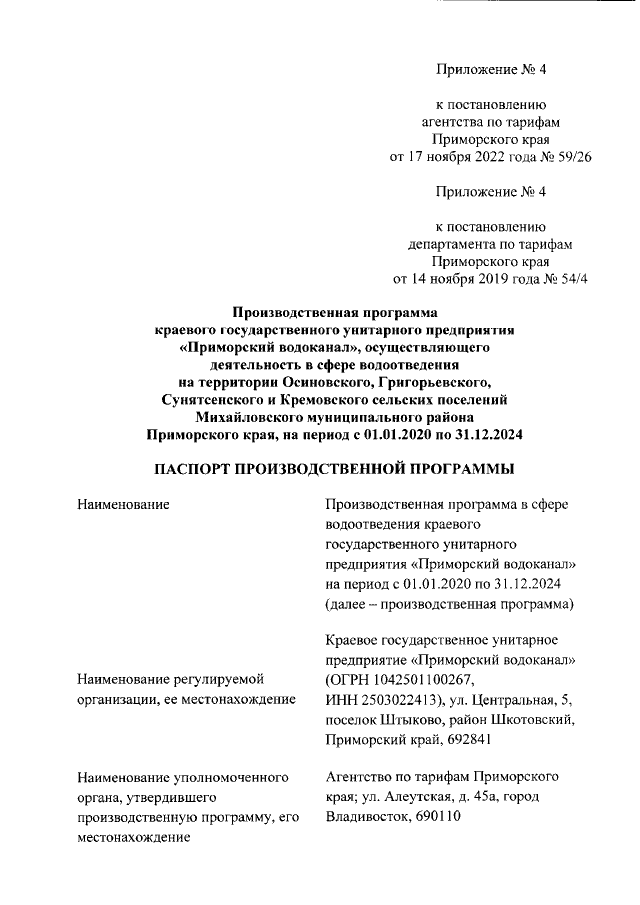 Приложение № 4

к постановлению
агентства по тарифам
Приморского края
от 17 ноября 2022 года № 59/26

Приложение № 4

к постановлению
департамента по тарифам
Приморского края
от 14 ноября 2019 года № 54/4

Производственная программа
краевого государственного унитарного предприятия
«Приморский водоканал», осуществляющего
деятельность в сфере водоотведения
на территории Осиновского, Григорьевского,
Сунятсенского и Кремовского сельских поселений
Михайловского муниципального района
Приморского края, на период с 01.01.2020 по 31.12.2024

ПАСПОРТ ПРОИЗВОДСТВЕННОЙ ПРОГРАММЫ

| | |
|---|---|
| Наименование | Производственная программа в сфере водоотведения краевого государственного унитарного предприятия «Приморский водоканал» на период с 01.01.2020 по 31.12.2024 (далее – производственная программа) |
| Наименование регулируемой организации, ее местонахождение | Краевое государственное унитарное предприятие «Приморский водоканал» (ОГРН 1042501100267, ИНН 2503022413), ул. Центральная, 5, поселок Штыково, район Шкотовский, Приморский край, 692841 |
| Наименование уполномоченного органа, утвердившего производственную программу, его местонахождение | Агентство по тарифам Приморского края; ул. Алеутская, д. 45а, город Владивосток, 690110 |